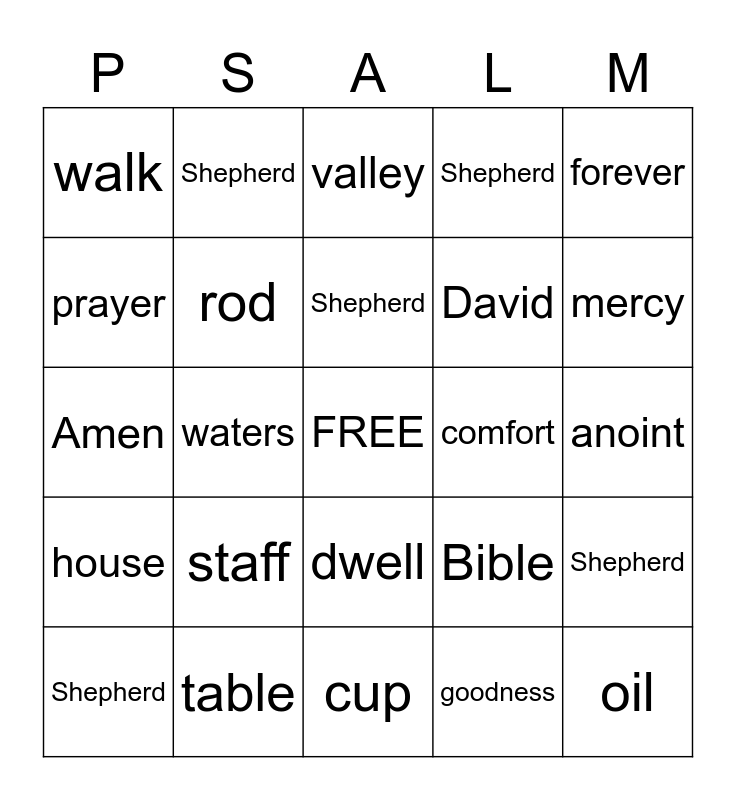 | P | S | A | L | M |
|---|---|---|---|---|
| walk | Shepherd | valley | Shepherd | forever |
| prayer | rod | Shepherd | David | mercy |
| Amen | waters | FREE | comfort | anoint |
| house | staff | dwell | Bible | Shepherd |
| Shepherd | table | cup | goodness | oil |